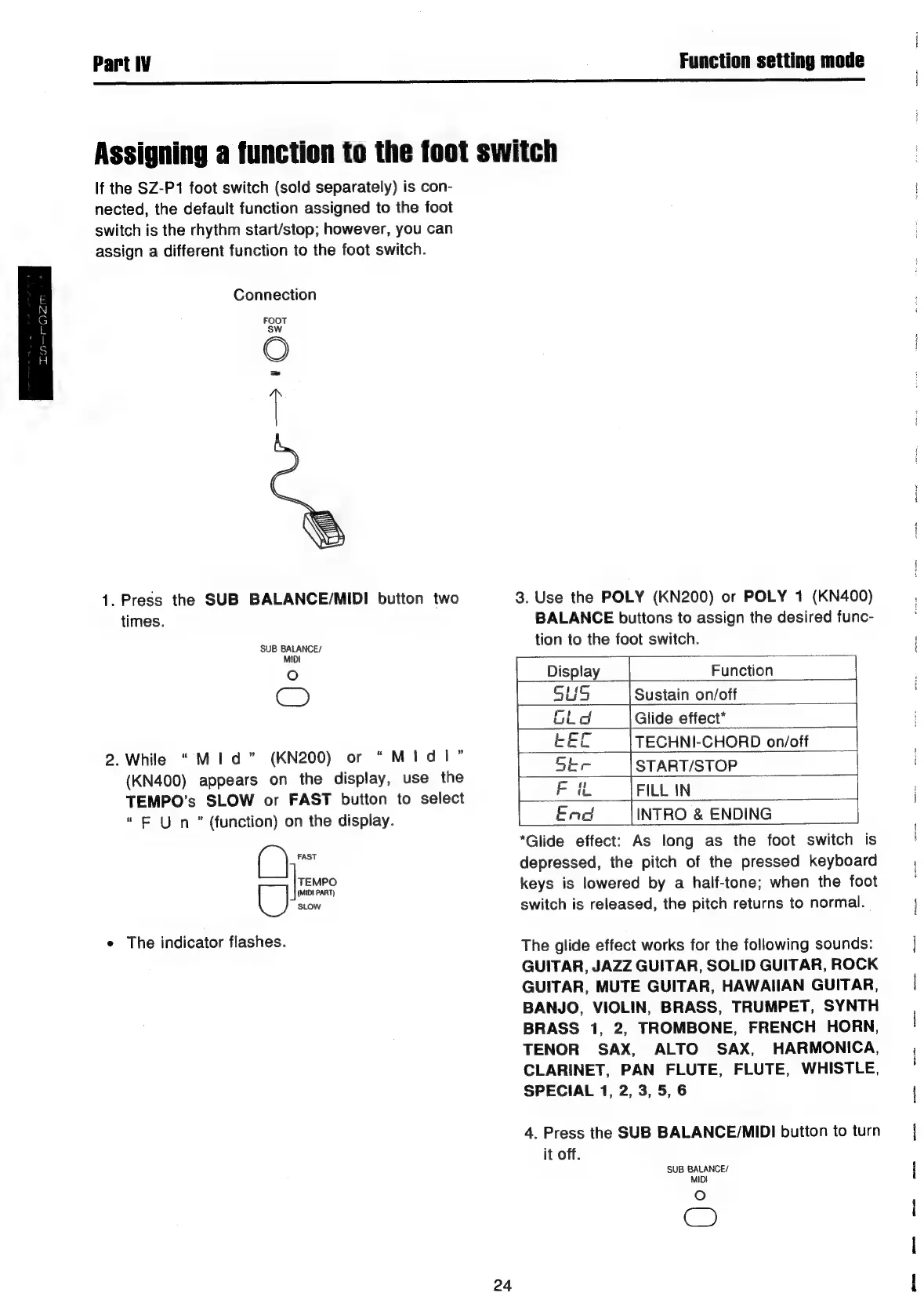 Part IV

Function setting mode

Assigning a function to the foot switch

If the SZ-P1 foot switch (sold separately) is connected, the default function assigned to the foot switch is the rhythm start/stop; however, you can assign a different function to the foot switch.

ENGLISH

Connection

FOOT SW

1. Press the SUB BALANCE/MIDI button two times.

SUB BALANCE/ MIDI

2. While " M I d " (KN200) or " M I d I " (KN400) appears on the display, use the TEMPO's SLOW or FAST button to select " F U n " (function) on the display.

FAST
TEMPO
(MIDI PART)
SLOW

• The indicator flashes.

3. Use the POLY (KN200) or POLY 1 (KN400) BALANCE buttons to assign the desired function to the foot switch.

| Display | Function |
|---|---|
| SUS | Sustain on/off |
| GLd | Glide effect* |
| tEC | TECHNI-CHORD on/off |
| Str | START/STOP |
| F IL | FILL IN |
| End | INTRO & ENDING |

*Glide effect: As long as the foot switch is depressed, the pitch of the pressed keyboard keys is lowered by a half-tone; when the foot switch is released, the pitch returns to normal.

The glide effect works for the following sounds: GUITAR, JAZZ GUITAR, SOLID GUITAR, ROCK GUITAR, MUTE GUITAR, HAWAIIAN GUITAR, BANJO, VIOLIN, BRASS, TRUMPET, SYNTH BRASS 1, 2, TROMBONE, FRENCH HORN, TENOR SAX, ALTO SAX, HARMONICA, CLARINET, PAN FLUTE, FLUTE, WHISTLE, SPECIAL 1, 2, 3, 5, 6

4. Press the SUB BALANCE/MIDI button to turn it off.

SUB BALANCE/ MIDI

24